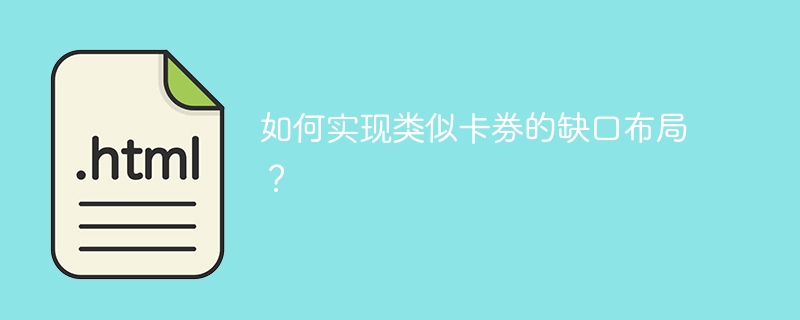 .html

如何实现类似卡券的缺口布局？